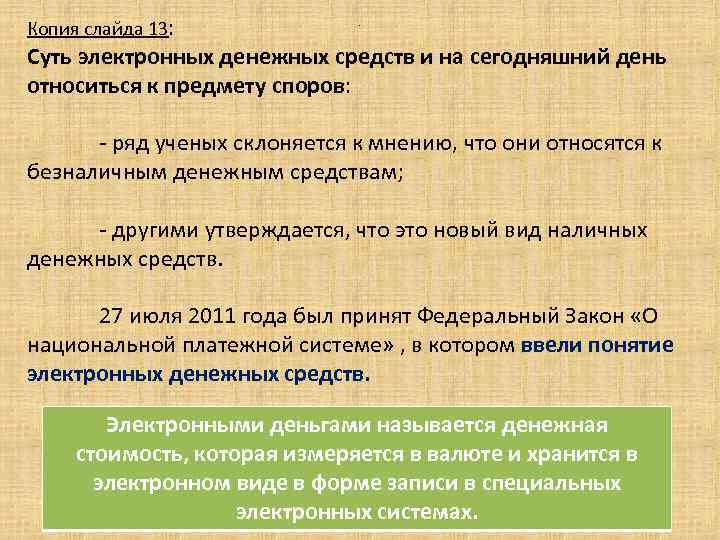 Копия слайда 13:
Суть электронных денежных средств и на сегодняшний день относиться к предмету споров:

- ряд ученых склоняется к мнению, что они относятся к безналичным денежным средствам;

- другими утверждается, что это новый вид наличных денежных средств.

27 июля 2011 года был принят Федеральный Закон «О национальной платежной системе» , в котором ввели понятие электронных денежных средств.

Электронными деньгами называется денежная стоимость, которая измеряется в валюте и хранится в электронном виде в форме записи в специальных электронных системах.